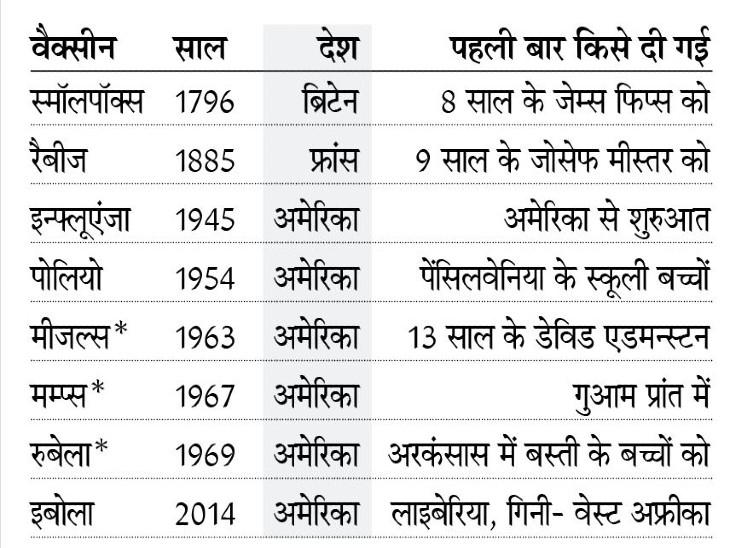 | वैक्सीन | साल | देश | पहली बार किसे दी गई |
|---|---|---|---|
| स्मॉलपॉक्स | 1796 | ब्रिटेन | 8 साल के जेम्स फिप्स को |
| रैबीज | 1885 | फ्रांस | 9 साल के जोसेफ मीस्तर को |
| इन्फ्लूएंजा | 1945 | अमेरिका | अमेरिका से शुरुआत |
| पोलियो | 1954 | अमेरिका | पेंसिलवेनिया के स्कूली बच्चों |
| मीजल्स* | 1963 | अमेरिका | 13 साल के डेविड एडमन्स्टन |
| मम्प्स* | 1967 | अमेरिका | गुआम प्रांत में |
| रुबेला* | 1969 | अमेरिका | अरकंसास में बस्ती के बच्चों को |
| इबोला | 2014 | अमेरिका | लाइबेरिया, गिनी- वेस्ट अफ्रीका |